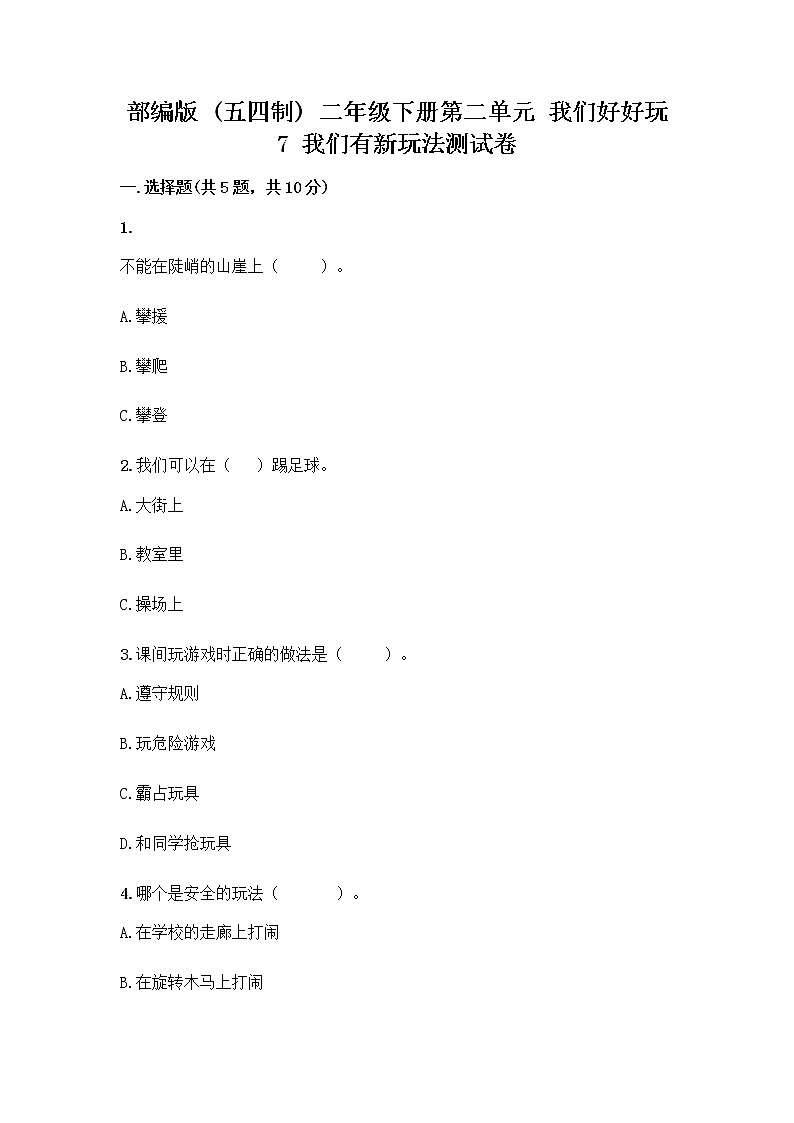 部编版（五四制）二年级下册第二单元 我们好好玩
7 我们有新玩法测试卷

一.选择题(共5题，共10分)

1.

不能在陡峭的山崖上（　　）。

A.攀援

B.攀爬

C.攀登

2.我们可以在（　）踢足球。

A.大街上

B.教室里

C.操场上

3.课间玩游戏时正确的做法是（　　）。

A.遵守规则

B.玩危险游戏

C.霸占玩具

D.和同学抢玩具

4.哪个是安全的玩法（　　　）。

A.在学校的走廊上打闹

B.在旋转木马上打闹